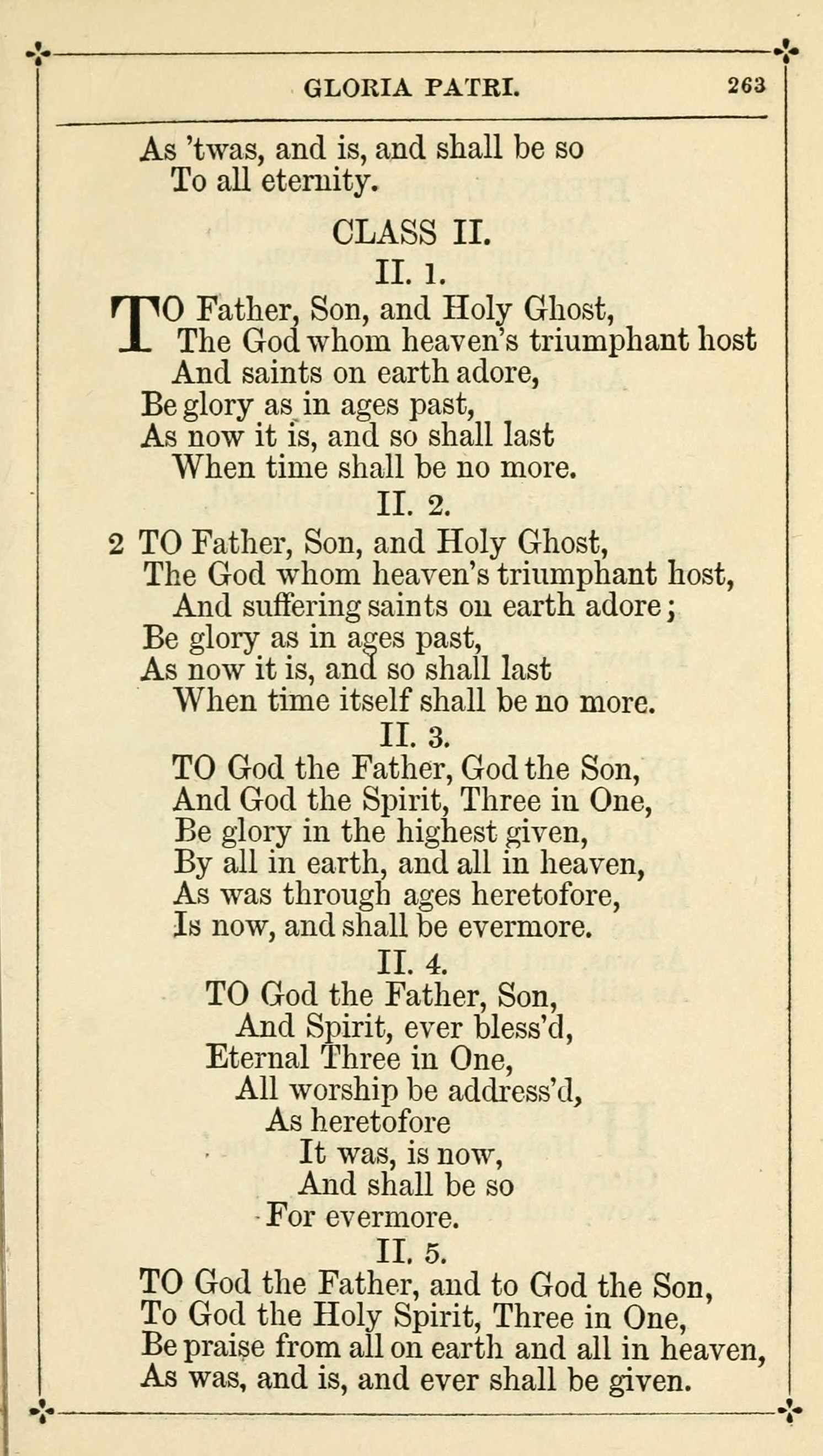 GLORIA PATRI. 263

As 'twas, and is, and shall be so
To all eternity.

CLASS II.

II. 1.

TO Father, Son, and Holy Ghost,
The God whom heaven's triumphant host
And saints on earth adore,
Be glory as in ages past,
As now it is, and so shall last
When time shall be no more.

II. 2.

2 TO Father, Son, and Holy Ghost,
The God whom heaven's triumphant host,
And suffering saints on earth adore;
Be glory as in ages past,
As now it is, and so shall last
When time itself shall be no more.

II. 3.

TO God the Father, God the Son,
And God the Spirit, Three in One,
Be glory in the highest given,
By all in earth, and all in heaven,
As was through ages heretofore,
Is now, and shall be evermore.

II. 4.

TO God the Father, Son,
And Spirit, ever bless'd,
Eternal Three in One,
All worship be address'd,
As heretofore
It was, is now,
And shall be so
For evermore.

II. 5.

TO God the Father, and to God the Son,
To God the Holy Spirit, Three in One,
Be praise from all on earth and all in heaven,
As was, and is, and ever shall be given.